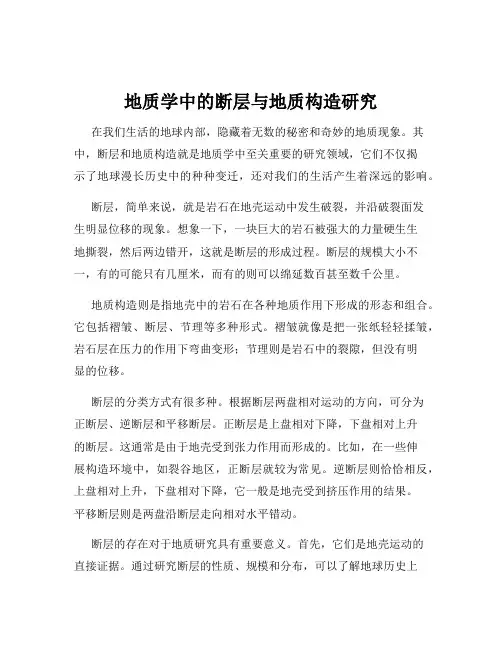 地质学中的断层与地质构造研究

在我们生活的地球内部，隐藏着无数的秘密和奇妙的地质现象。其中，断层和地质构造就是地质学中至关重要的研究领域，它们不仅揭示了地球漫长历史中的种种变迁，还对我们的生活产生着深远的影响。

断层，简单来说，就是岩石在地壳运动中发生破裂，并沿破裂面发生明显位移的现象。想象一下，一块巨大的岩石被强大的力量硬生生地撕裂，然后两边错开，这就是断层的形成过程。断层的规模大小不一，有的可能只有几厘米，而有的则可以绵延数百甚至数千公里。

地质构造则是指地壳中的岩石在各种地质作用下形成的形态和组合。它包括褶皱、断层、节理等多种形式。褶皱就像是把一张纸轻轻揉皱，岩石层在压力的作用下弯曲变形；节理则是岩石中的裂隙，但没有明显的位移。

断层的分类方式有很多种。根据断层两盘相对运动的方向，可分为正断层、逆断层和平移断层。正断层是上盘相对下降，下盘相对上升的断层。这通常是由于地壳受到张力作用而形成的。比如，在一些伸展构造环境中，如裂谷地区，正断层就较为常见。逆断层则恰恰相反，上盘相对上升，下盘相对下降，它一般是地壳受到挤压作用的结果。平移断层则是两盘沿断层走向相对水平错动。

断层的存在对于地质研究具有重要意义。首先，它们是地壳运动的直接证据。通过研究断层的性质、规模和分布，可以了解地球历史上